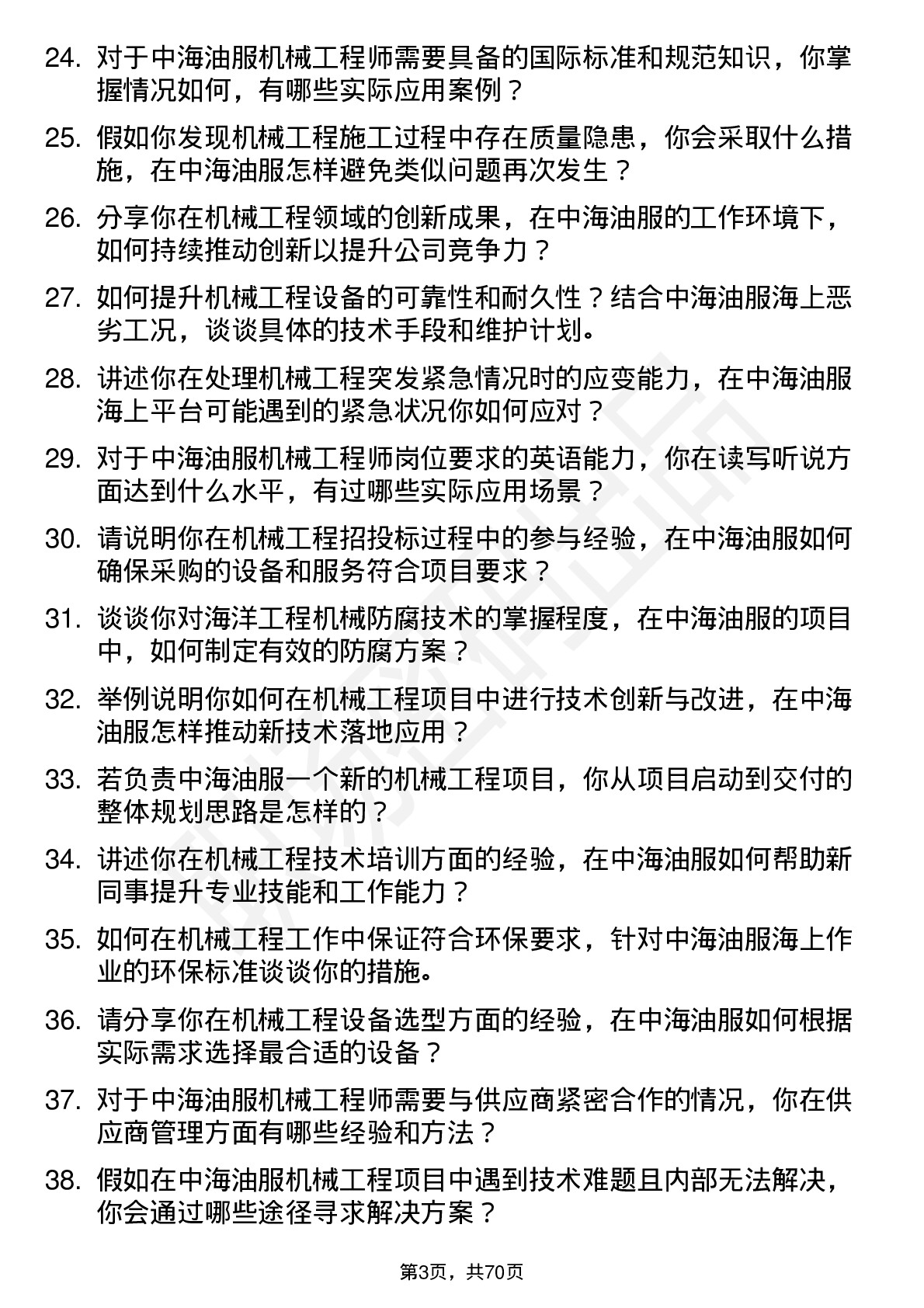 24. 对于中海油服机械工程师需要具备的国际标准和规范知识，你掌握情况如何，有哪些实际应用案例？

25. 假如你发现机械工程施工过程中存在质量隐患，你会采取什么措施，在中海油服怎样避免类似问题再次发生？

26. 分享你在机械工程领域的创新成果，在中海油服的工作环境下，如何持续推动创新以提升公司竞争力？

27. 如何提升机械工程设备的可靠性和耐久性？结合中海油服海上恶劣工况，谈谈具体的技术手段和维护计划。

28. 讲述你在处理机械工程突发紧急情况时的应变能力，在中海油服海上平台可能遇到的紧急状况你如何应对？

29. 对于中海油服机械工程师岗位要求的英语能力，你在读写听说方面达到什么水平，有过哪些实际应用场景？

30. 请说明你在机械工程招投标过程中的参与经验，在中海油服如何确保采购的设备和服务符合项目要求？

31. 谈谈你对海洋工程机械防腐技术的掌握程度，在中海油服的项目中，如何制定有效的防腐方案？

32. 举例说明你如何在机械工程项目中进行技术创新与改进，在中海油服怎样推动新技术落地应用？

33. 若负责中海油服一个新的机械工程项目，你从项目启动到交付的整体规划思路是怎样的？

34. 讲述你在机械工程技术培训方面的经验，在中海油服如何帮助新同事提升专业技能和工作能力？

35. 如何在机械工程工作中保证符合环保要求，针对中海油服海上作业的环保标准谈谈你的措施。

36. 请分享你在机械工程设备选型方面的经验，在中海油服如何根据实际需求选择最合适的设备？

37. 对于中海油服机械工程师需要与供应商紧密合作的情况，你在供应商管理方面有哪些经验和方法？

38. 假如在中海油服机械工程项目中遇到技术难题且内部无法解决，你会通过哪些途径寻求解决方案？

第3页，共70页